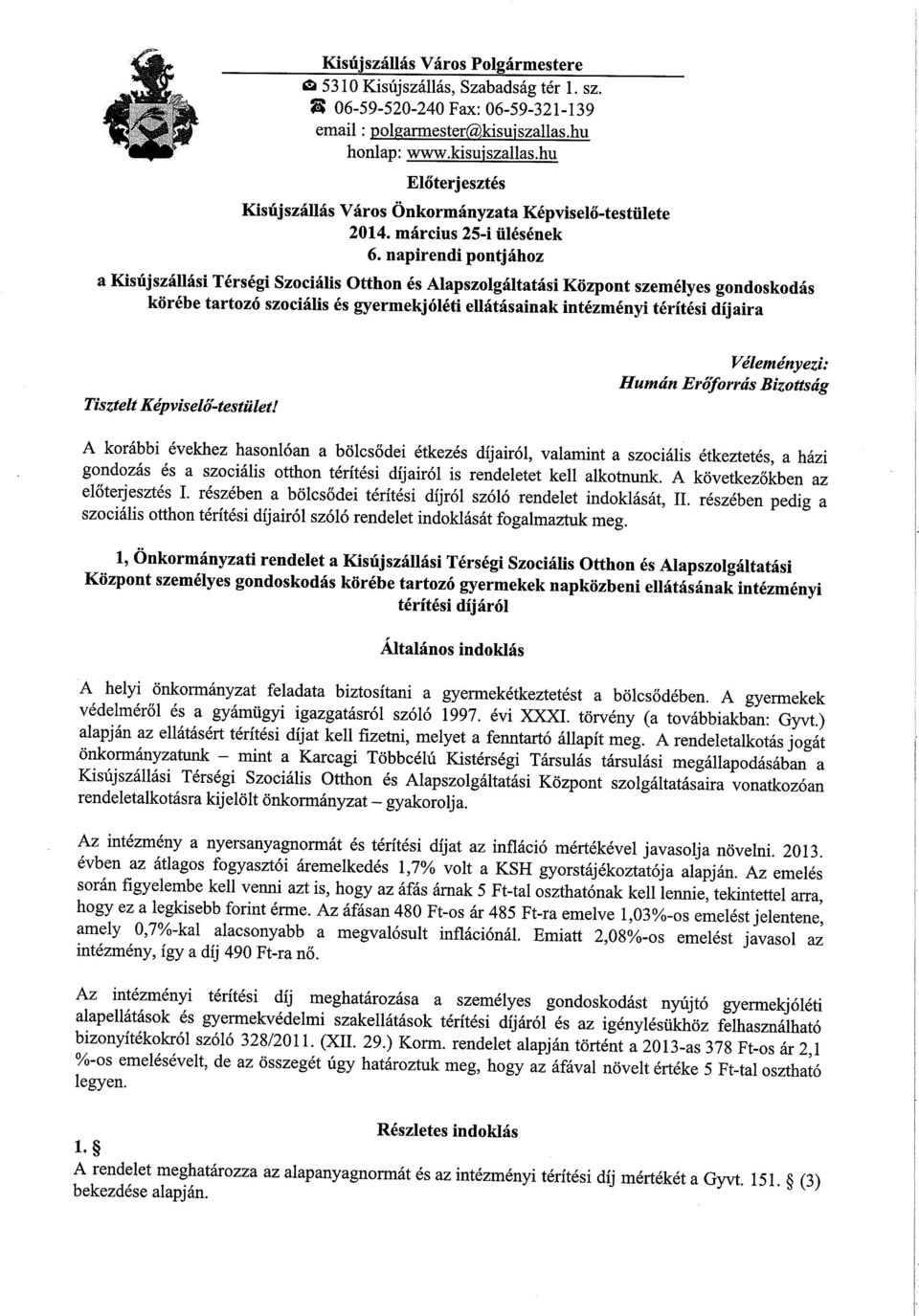 Kisújszállás Város Polgármestere
5310 Kisújszállás, Szabadság tér 1. sz.
06-59-520-240 Fax: 06-59-321-139
email : polgarmester@kisujszallas.hu
honlap: www.kisujszallas.hu

Előterjesztés
Kisújszállás Város Önkormányzata Képviselő-testülete
2014. március 25-i ülésének
6. napirendi pontjához
a Kisújszállási Térségi Szociális Otthon és Alapszolgáltatási Központ személyes gondoskodás körébe tartozó szociális és gyermekjóléti ellátásainak intézményi térítési díjaira

Véleményezi:
Humán Erőforrás Bizottság

Tisztelt Képviselő-testület!

A korábbi évekhez hasonlóan a bölcsődei étkezés díjairól, valamint a szociális étkeztetés, a házi gondozás és a szociális otthon térítési díjairól is rendeletet kell alkotnunk. A következőkben az előterjesztés I. részében a bölcsődei térítési díjról szóló rendelet indoklását, II. részében pedig a szociális otthon térítési díjairól szóló rendelet indoklását fogalmaztuk meg.

1, Önkormányzati rendelet a Kisújszállási Térségi Szociális Otthon és Alapszolgáltatási Központ személyes gondoskodás körébe tartozó gyermekek napközbeni ellátásának intézményi térítési díjáról

Általános indoklás

A helyi önkormányzat feladata biztosítani a gyermekétkeztetést a bölcsődében. A gyermekek védelméről és a gyámügyi igazgatásról szóló 1997. évi XXXI. törvény (a továbbiakban: Gyvt.) alapján az ellátásért térítési díjat kell fizetni, melyet a fenntartó állapít meg. A rendeletalkotás jogát önkormányzatunk – mint a Karcagi Többcélú Kistérségi Társulás társulási megállapodásában a Kisújszállási Térségi Szociális Otthon és Alapszolgáltatási Központ szolgáltatásaira vonatkozóan rendeletalkotásra kijelölt önkormányzat – gyakorolja.

Az intézmény a nyersanyagnormát és térítési díjat az infláció mértékével javasolja növelni. 2013. évben az átlagos fogyasztói áremelkedés 1,7% volt a KSH gyorstájékoztatója alapján. Az emelés során figyelembe kell venni azt is, hogy az áfás árnak 5 Ft-tal oszthatónak kell lennie, tekintettel arra, hogy ez a legkisebb forint érme. Az áfásan 480 Ft-os ár 485 Ft-ra emelve 1,03%-os emelést jelentene, amely 0,7%-kal alacsonyabb a megvalósult inflációnál. Emiatt 2,08%-os emelést javasol az intézmény, így a díj 490 Ft-ra nő.

Az intézményi térítési díj meghatározása a személyes gondoskodást nyújtó gyermekjóléti alapellátások és gyermekvédelmi szakellátások térítési díjáról és az igénylésükhöz felhasználható bizonyítékokról szóló 328/2011. (XII. 29.) Korm. rendelet alapján történt a 2013-as 378 Ft-os ár 2,1 %-os emelésével, de az összegét úgy határoztuk meg, hogy az áfával növelt értéke 5 Ft-tal osztható legyen.

Részletes indoklás

1. §
A rendelet meghatározza az alapanyagnormát és az intézményi térítési díj mértékét a Gyvt. 151. § (3) bekezdése alapján.